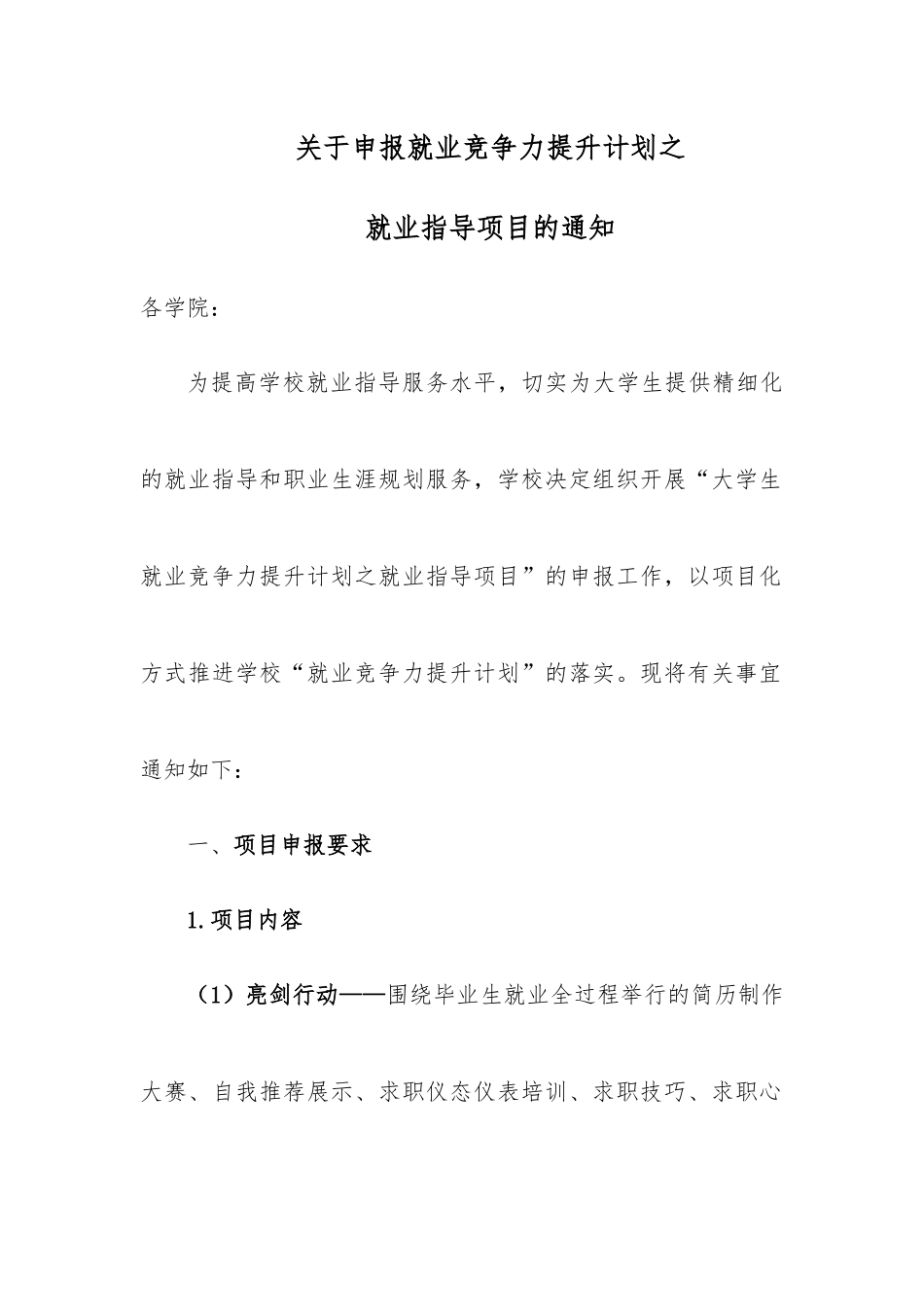 关于申报就业竞争力提升计划之

就业指导项目的通知

各学院：

为提高学校就业指导服务水平，切实为大学生提供精细化的就业指导和职业生涯规划服务，学校决定组织开展“大学生就业竞争力提升计划之就业指导项目”的申报工作，以项目化方式推进学校“就业竞争力提升计划”的落实。现将有关事宜通知如下：

一、项目申报要求

1.项目内容

（1）亮剑行动——围绕毕业生就业全过程举行的简历制作大赛、自我推荐展示、求职仪态仪表培训、求职技巧、求职心